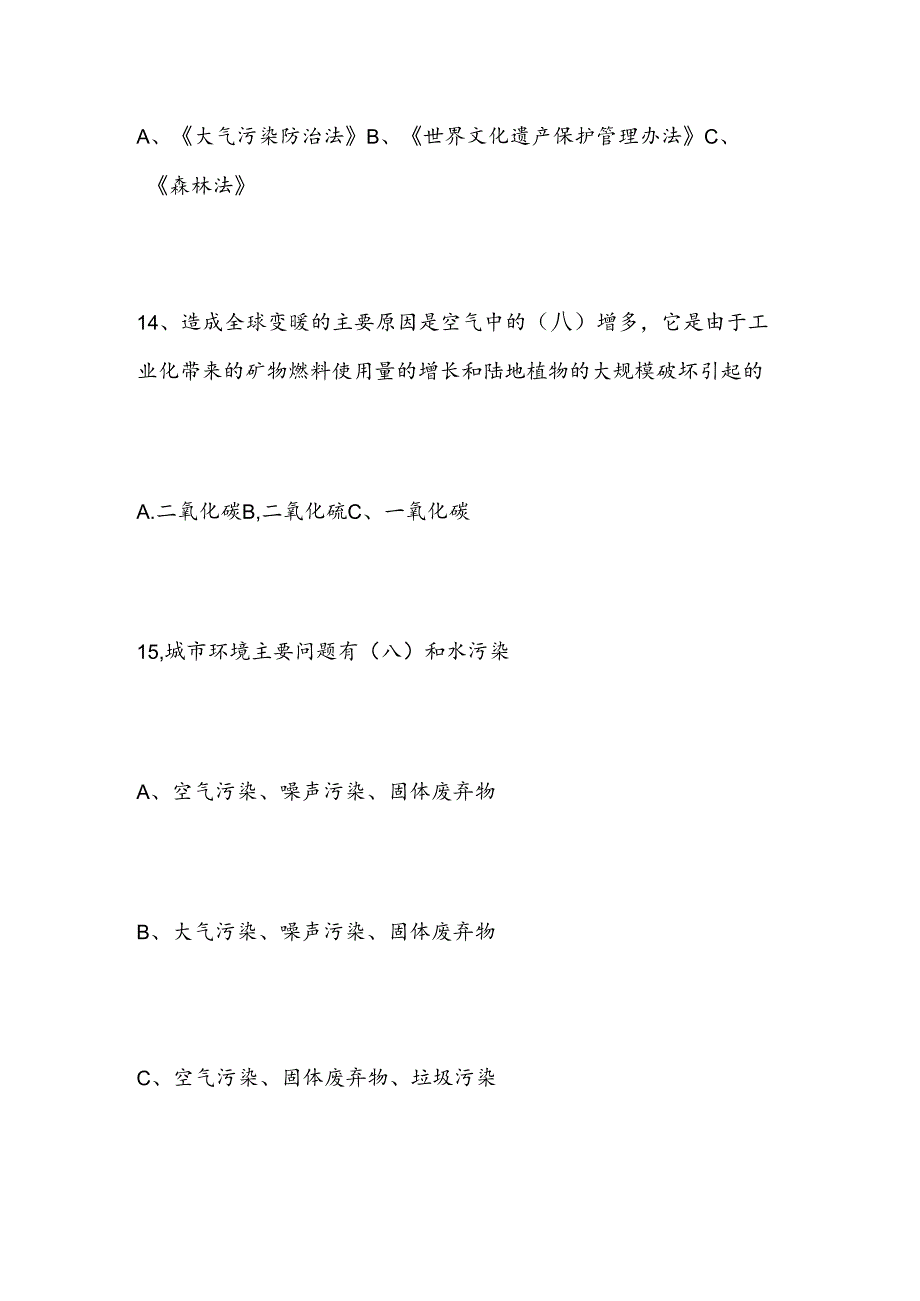 A、《大气污染防治法》B、《世界文化遗产保护管理办法》C、《森林法》

14、造成全球变暖的主要原因是空气中的（八）增多，它是由于工业化带来的矿物燃料使用量的增长和陆地植物的大规模破坏引起的

A.二氧化碳B,二氧化硫C、一氧化碳

15,城市环境主要问题有（八）和水污染

A、空气污染、噪声污染、固体废弃物

B、大气污染、噪声污染、固体废弃物

C、空气污染、固体废弃物、垃圾污染